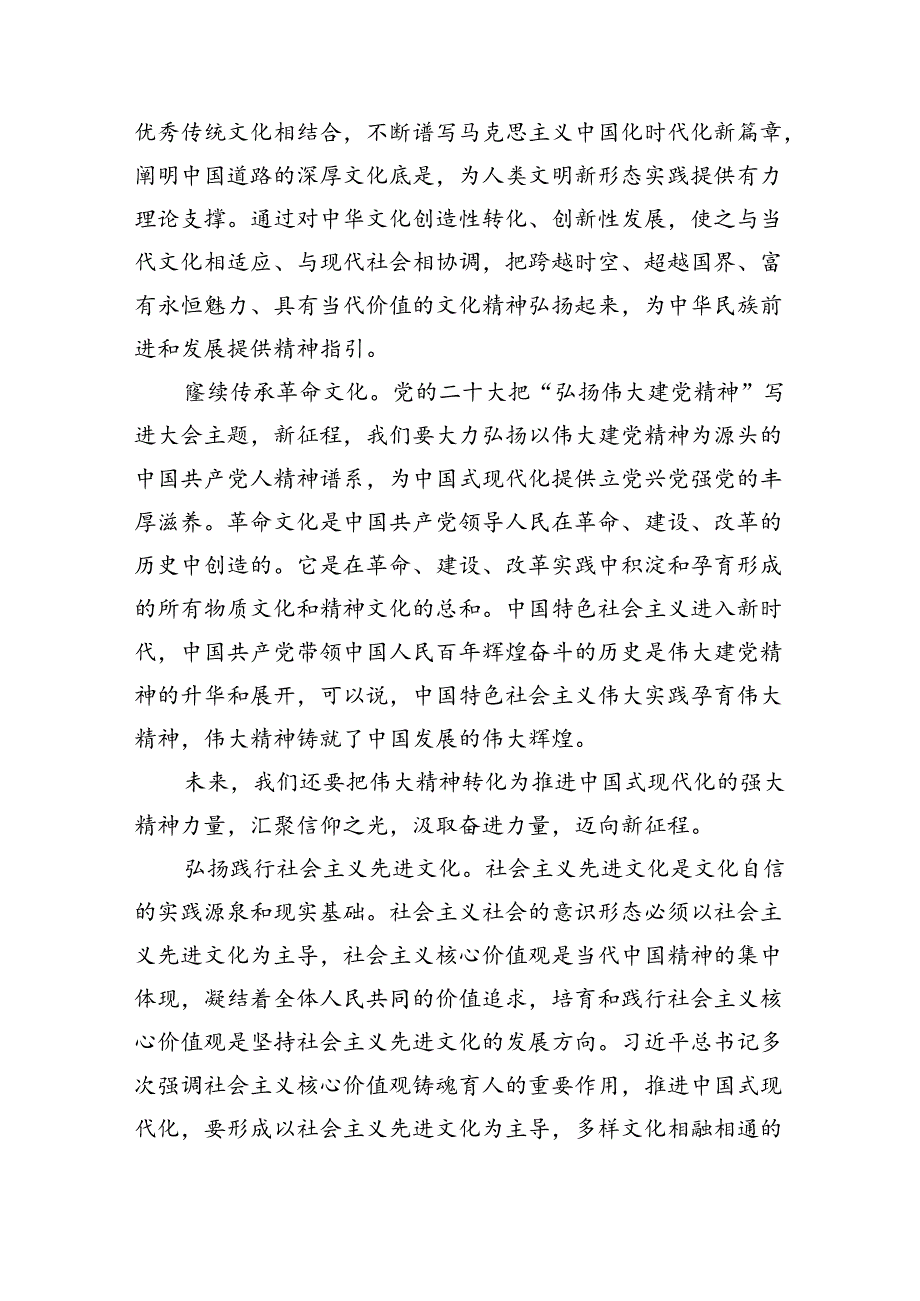 优秀传统文化相结合，不断谱写马克思主义中国化时代化新篇章，阐明中国道路的深厚文化底是，为人类文明新形态实践提供有力理论支撑。通过对中华文化创造性转化、创新性发展，使之与当代文化相适应、与现代社会相协调，把跨越时空、超越国界、富有永恒魅力、具有当代价值的文化精神弘扬起来，为中华民族前进和发展提供精神指引。

窿续传承革命文化。党的二十大把“弘扬伟大建党精神”写进大会主题，新征程，我们要大力弘扬以伟大建党精神为源头的中国共产党人精神谱系，为中国式现代化提供立党兴党强党的丰厚滋养。革命文化是中国共产党领导人民在革命、建设、改革的历史中创造的。它是在革命、建设、改革实践中积淀和孕育形成的所有物质文化和精神文化的总和。中国特色社会主义进入新时代，中国共产党带领中国人民百年辉煌奋斗的历史是伟大建党精神的升华和展开，可以说，中国特色社会主义伟大实践孕育伟大精神，伟大精神铸就了中国发展的伟大辉煌。

未来，我们还要把伟大精神转化为推进中国式现代化的强大精神力量，汇聚信仰之光，汲取奋进力量，迈向新征程。

弘扬践行社会主义先进文化。社会主义先进文化是文化自信的实践源泉和现实基础。社会主义社会的意识形态必须以社会主义先进文化为主导，社会主义核心价值观是当代中国精神的集中体现，凝结着全体人民共同的价值追求，培育和践行社会主义核心价值观是坚持社会主义先进文化的发展方向。习近平总书记多次强调社会主义核心价值观铸魂育人的重要作用，推进中国式现代化，要形成以社会主义先进文化为主导，多样文化相融相通的